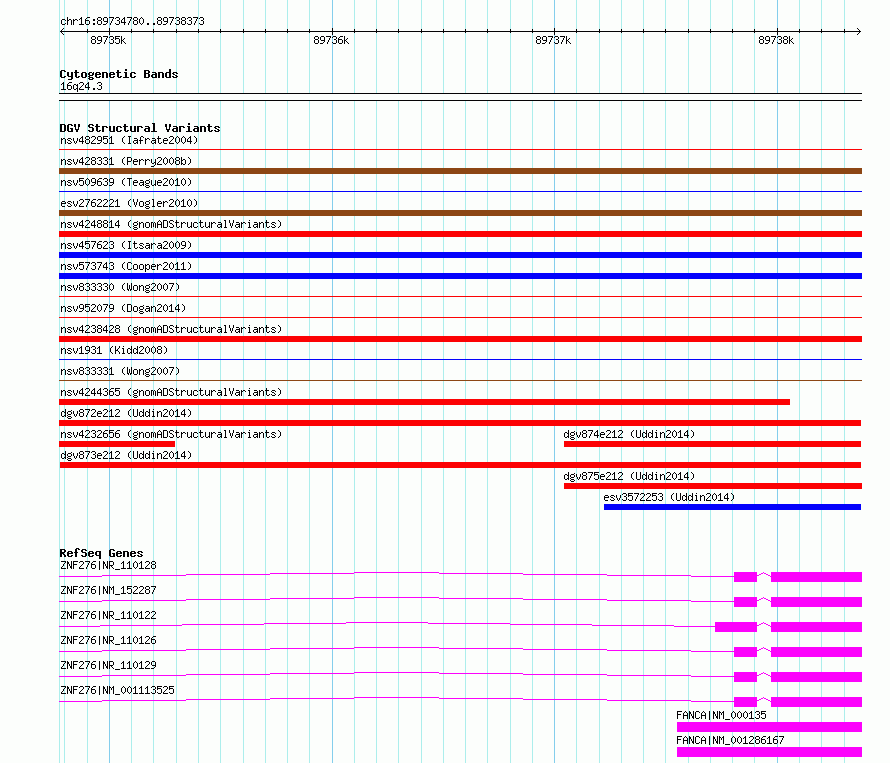 chr16:89734780..89738373

89735k
89736k
89737k
89738k

Cytogenetic Bands
16q24.3

DGV Structural Variants
nsv482951 (Iafrate2004)
nsv428331 (Perry2008b)
nsv509639 (Teague2010)
esv2762221 (Vogler2010)
nsv4248814 (gnomADStructuralVariants)
nsv457623 (Itsara2009)
nsv573743 (Cooper2011)
nsv833330 (Wong2007)
nsv952079 (Dogan2014)
nsv4238428 (gnomADStructuralVariants)
nsv1931 (Kidd2008)
nsv833331 (Wong2007)
nsv4244365 (gnomADStructuralVariants)
dgv872e212 (Uddin2014)
nsv4232656 (gnomADStructuralVariants)
dgv874e212 (Uddin2014)
dgv873e212 (Uddin2014)
dgv875e212 (Uddin2014)
esv3572253 (Uddin2014)

RefSeq Genes
ZNF276|NR_110128
ZNF276|NM_152287
ZNF276|NR_110122
ZNF276|NR_110126
ZNF276|NR_110129
ZNF276|NM_001113525
FANCA|NM_000135
FANCA|NM_001286167